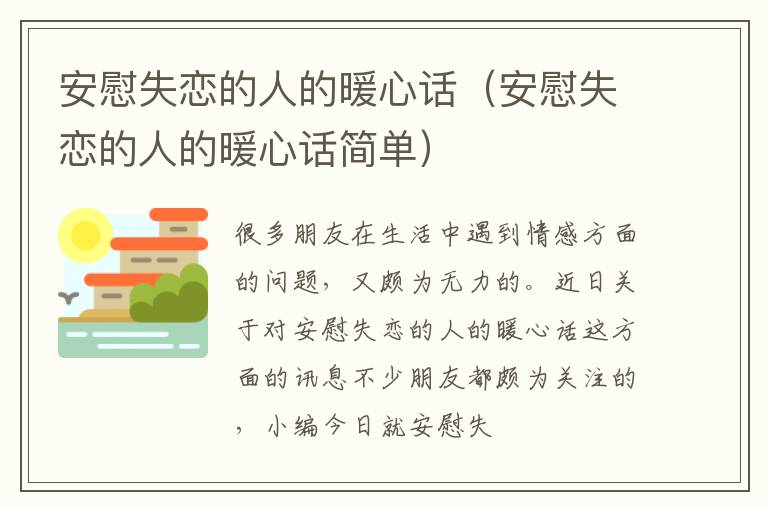 安慰失恋的人的暖心话（安慰失恋的人的暖心话简单）

很多朋友在生活中遇到情感方面的问题，又颇为无力的。近日关于对安慰失恋的人的暖心话这方面的讯息不少朋友都颇为关注的，小编今日就安慰失